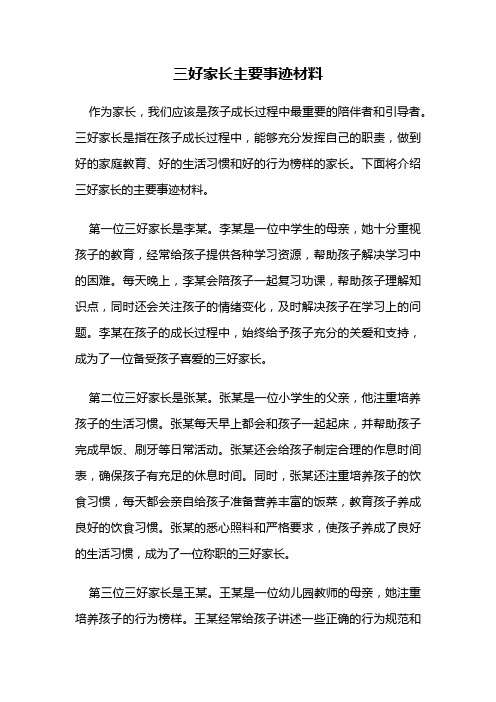 三好家长主要事迹材料

作为家长，我们应该是孩子成长过程中最重要的陪伴者和引导者。三好家长是指在孩子成长过程中，能够充分发挥自己的职责，做到好的家庭教育、好的生活习惯和好的行为榜样的家长。下面将介绍三好家长的主要事迹材料。

第一位三好家长是李某。李某是一位中学生的母亲，她十分重视孩子的教育，经常给孩子提供各种学习资源，帮助孩子解决学习中的困难。每天晚上，李某会陪孩子一起复习功课，帮助孩子理解知识点，同时还会关注孩子的情绪变化，及时解决孩子在学习上的问题。李某在孩子的成长过程中，始终给予孩子充分的关爱和支持，成为了一位备受孩子喜爱的三好家长。

第二位三好家长是张某。张某是一位小学生的父亲，他注重培养孩子的生活习惯。张某每天早上都会和孩子一起起床，并帮助孩子完成早饭、刷牙等日常活动。张某还会给孩子制定合理的作息时间表，确保孩子有充足的休息时间。同时，张某还注重培养孩子的饮食习惯，每天都会亲自给孩子准备营养丰富的饭菜，教育孩子养成良好的饮食习惯。张某的悉心照料和严格要求，使孩子养成了良好的生活习惯，成为了一位称职的三好家长。

第三位三好家长是王某。王某是一位幼儿园教师的母亲，她注重培养孩子的行为榜样。王某经常给孩子讲述一些正确的行为规范和